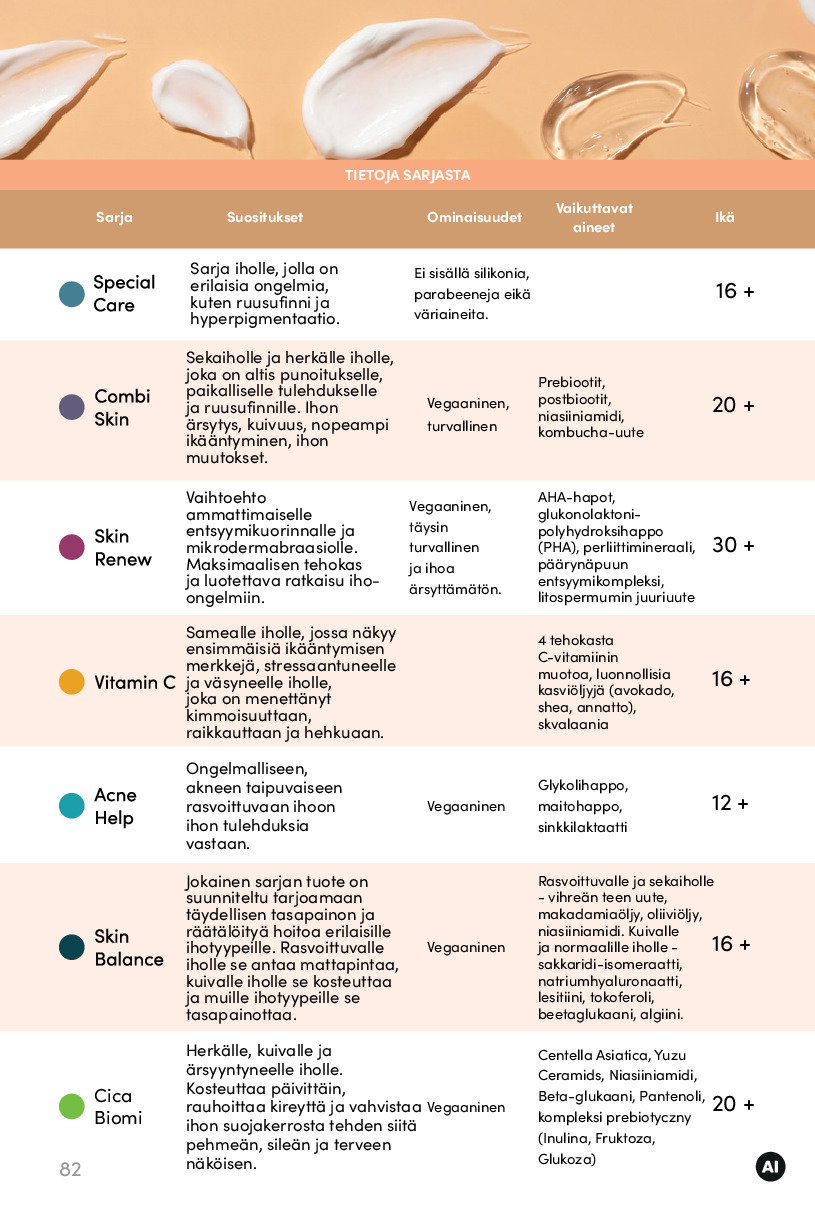 TIETOJA SARJASTA

| Sarja | Suositukset | Ominaisuudet | Vaikuttavat aineet | Ikä |
|---|---|---|---|---|
| Special Care | Sarja iholle, jolla on erilaisia ongelmia, kuten ruusufinni ja hyperpigmentaatio. | Ei sisällä silikonia, parabeeneja eikä väriaineita. | | 16 + |
| Combi Skin | Sekaiholle ja herkälle iholle, joka on altis punoitukselle, paikalliselle tulehdukselle ja ruusufinnille. Ihon ärsytys, kuivuus, nopeampi ikääntyminen, ihon muutokset. | Vegaaninen, turvallinen | Prebiootit, postbiootit, niasiiniamidi, kombucha-uute | 20 + |
| Skin Renew | Vaihtoehto ammattimaiselle entsyymikuorinnalle ja mikrodermabraasiolle. Maksimaalisen tehokas ja luotettava ratkaisu iho-ongelmiin. | Vegaaninen, täysin turvallinen ja ihoa ärsyttämätön. | AHA-hapot, glukonolaktoni-polyhydroksihappo (PHA), perliittimineraali, päärynäpuun entsyymikompleksi, litospermumin juuriuute | 30 + |
| Vitamin C | Samealle iholle, jossa näkyy ensimmäisiä ikääntymisen merkkejä, stressaantuneelle ja väsyneelle iholle, joka on menettänyt kimmoisuuttaan, raikkauttaan ja hehkuaan. | | 4 tehokasta C-vitamiinin muotoa, luonnollisia kasviöljyjä (avokado, shea, annatto), skvalaania | 16 + |
| Acne Help | Ongelmalliseen, akneen taipuvaiseen rasvoittuvaan ihoon ihon tulehduksia vastaan. | Vegaaninen | Glykolihappo, maitohappo, sinkkilaktaatti | 12 + |
| Skin Balance | Jokainen sarjan tuote on suunniteltu tarjoamaan täydellisen tasapainon ja räätälöityä hoitoa erilaisille ihotyypeille. Rasvoittuvalle iholle se antaa mattapintaa, kuivalle iholle se kosteuttaa ja muille ihotyypeille se tasapainottaa. | Vegaaninen | Rasvoittuvalle ja sekaiholle - vihreän teen uute, makadamiaöljy, oliiviöljy, niasiiniamidi. Kuivalle ja normaalille iholle - sakkaridi-isomeraatti, natriumhyaluronaatti, lesitiini, tokoferoli, beetaglukaani, algiini. | 16 + |
| Cica Biomi | Herkälle, kuivalle ja ärsyyntyneelle iholle. Kosteuttaa päivittäin, rauhoittaa kireyttä ja vahvistaa ihon suojakerrosta tehden siitä pehmeän, sileän ja terveen näköisen. | Vegaaninen | Centella Asiatica, Yuzu Ceramids, Niasiiniamidi, Beta-glukaani, Pantenoli, kompleksi prebiotyczny (Inulina, Fruktoza, Glukoza) | 20 + |

82

AI